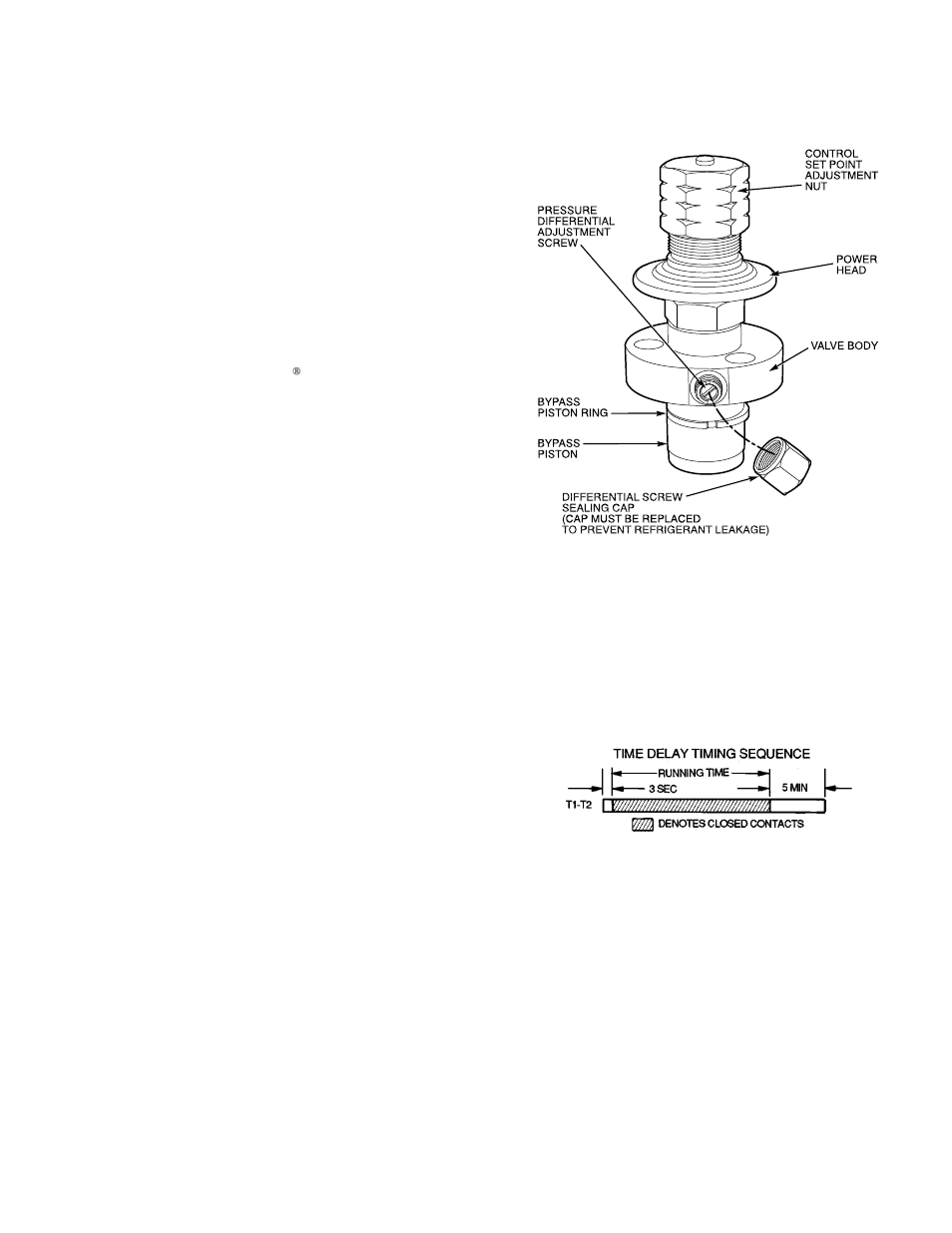 CONTROL SET POINT ADJUSTMENT NUT

PRESSURE DIFFERENTIAL ADJUSTMENT SCREW

POWER HEAD

VALVE BODY

®

BYPASS PISTON RING

BYPASS PISTON

DIFFERENTIAL SCREW SEALING CAP (CAP MUST BE REPLACED TO PREVENT REFRIGERANT LEAKAGE)

TIME DELAY TIMING SEQUENCE

RUNNING TIME

3 SEC

5 MIN

T1-T2

DENOTES CLOSED CONTACTS